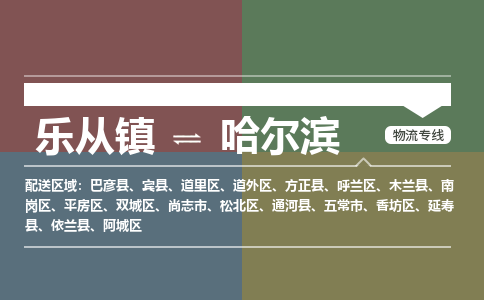 乐从镇 ⇌ 哈尔滨

物流专线

配送区域：巴彦县、宾县、道里区、道外区、方正县、呼兰区、木兰县、南岗区、平房区、双城区、尚志市、松北区、通河县、五常市、香坊区、延寿县、依兰县、阿城区